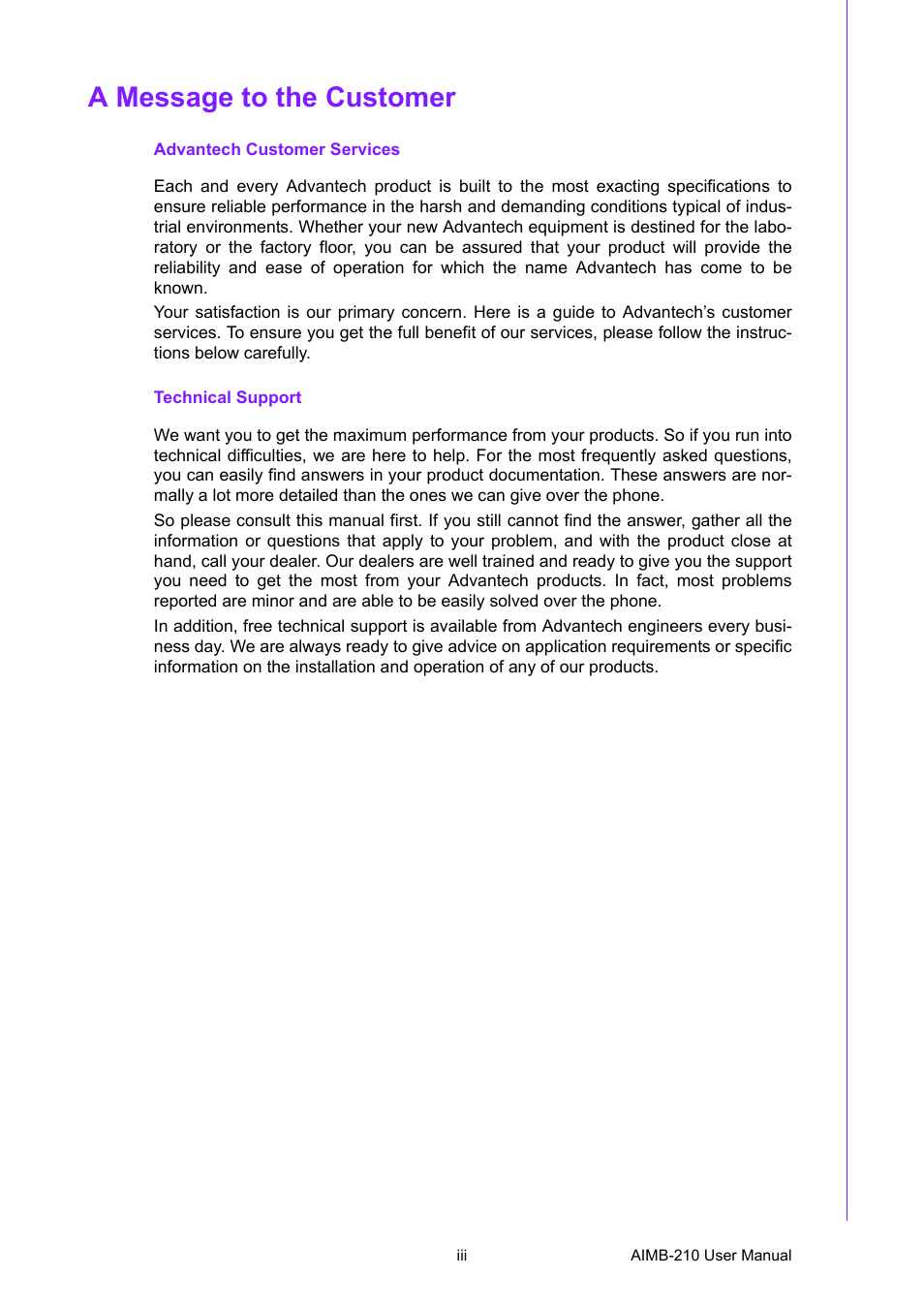 A Message to the Customer

Advantech Customer Services

Each and every Advantech product is built to the most exacting specifications to ensure reliable performance in the harsh and demanding conditions typical of industrial environments. Whether your new Advantech equipment is destined for the laboratory or the factory floor, you can be assured that your product will provide the reliability and ease of operation for which the name Advantech has come to be known.

Your satisfaction is our primary concern. Here is a guide to Advantech's customer services. To ensure you get the full benefit of our services, please follow the instructions below carefully.

Technical Support

We want you to get the maximum performance from your products. So if you run into technical difficulties, we are here to help. For the most frequently asked questions, you can easily find answers in your product documentation. These answers are normally a lot more detailed than the ones we can give over the phone.

So please consult this manual first. If you still cannot find the answer, gather all the information or questions that apply to your problem, and with the product close at hand, call your dealer. Our dealers are well trained and ready to give you the support you need to get the most from your Advantech products. In fact, most problems reported are minor and are able to be easily solved over the phone.

In addition, free technical support is available from Advantech engineers every business day. We are always ready to give advice on application requirements or specific information on the installation and operation of any of our products.

iii

AIMB-210 User Manual